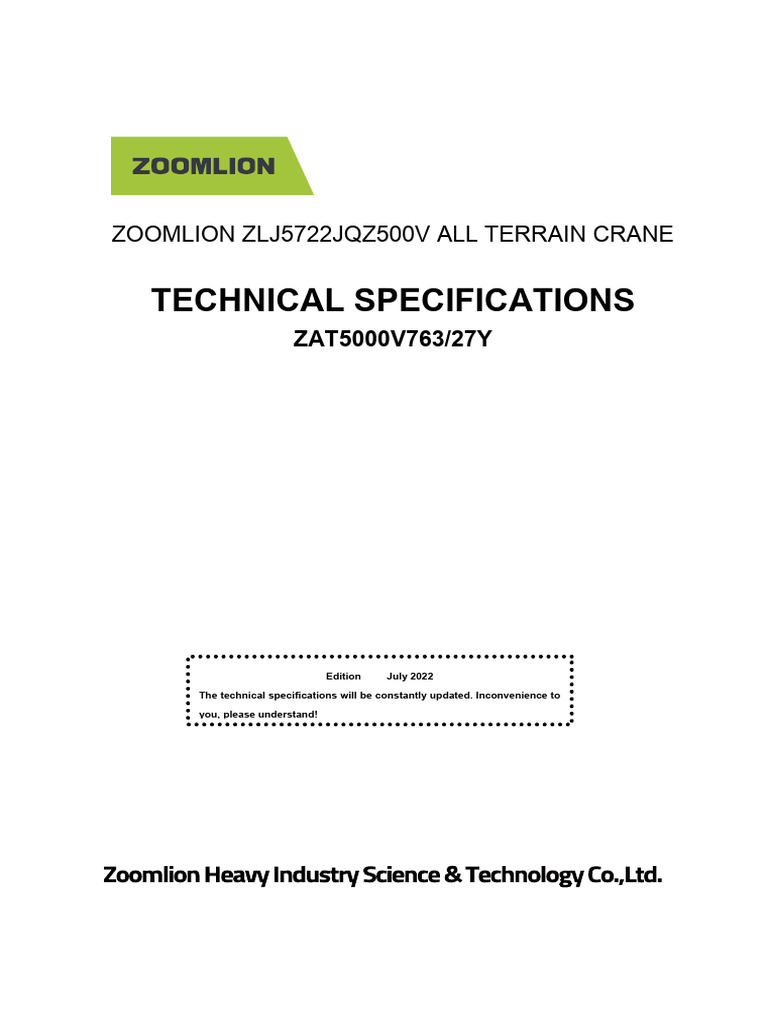 ZOOMLION

ZOOMLION ZLJ5722JQZ500V ALL TERRAIN CRANE

TECHNICAL SPECIFICATIONS

ZAT5000V763/27Y

Edition July 2022

The technical specifications will be constantly updated. Inconvenience to you, please understand!

Zoomlion Heavy Industry Science & Technology Co.,Ltd.